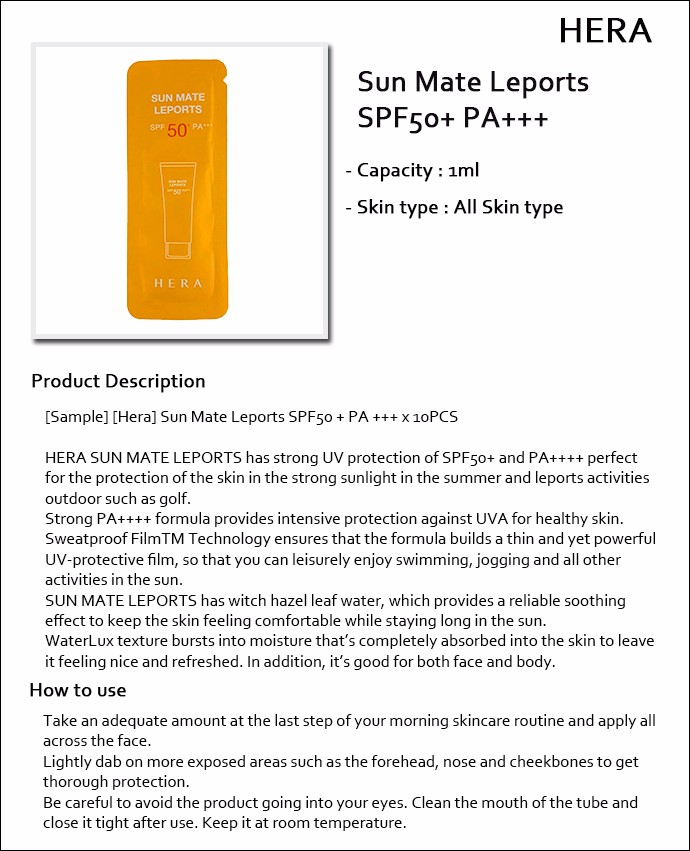 HERA

SUN MATE LEPORTS
SPF 50+ PA+++

SUN MATE LEPORTS
50+

HERA

Sun Mate Leports SPF50+ PA+++

- Capacity : 1ml
- Skin type : All Skin type

Product Description

[Sample] [Hera] Sun Mate Leports SPF50 + PA +++ x 10PCS

HERA SUN MATE LEPORTS has strong UV protection of SPF50+ and PA++++ perfect for the protection of the skin in the strong sunlight in the summer and leports activities outdoor such as golf.
Strong PA++++ formula provides intensive protection against UVA for healthy skin.
Sweatproof FilmTM Technology ensures that the formula builds a thin and yet powerful UV-protective film, so that you can leisurely enjoy swimming, jogging and all other activities in the sun.
SUN MATE LEPORTS has witch hazel leaf water, which provides a reliable soothing effect to keep the skin feeling comfortable while staying long in the sun.
WaterLux texture bursts into moisture that's completely absorbed into the skin to leave it feeling nice and refreshed. In addition, it's good for both face and body.

How to use

Take an adequate amount at the last step of your morning skincare routine and apply all across the face.
Lightly dab on more exposed areas such as the forehead, nose and cheekbones to get thorough protection.
Be careful to avoid the product going into your eyes. Clean the mouth of the tube and close it tight after use. Keep it at room temperature.